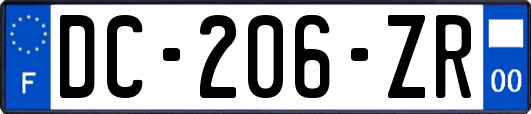 F
DC-206-ZR
00